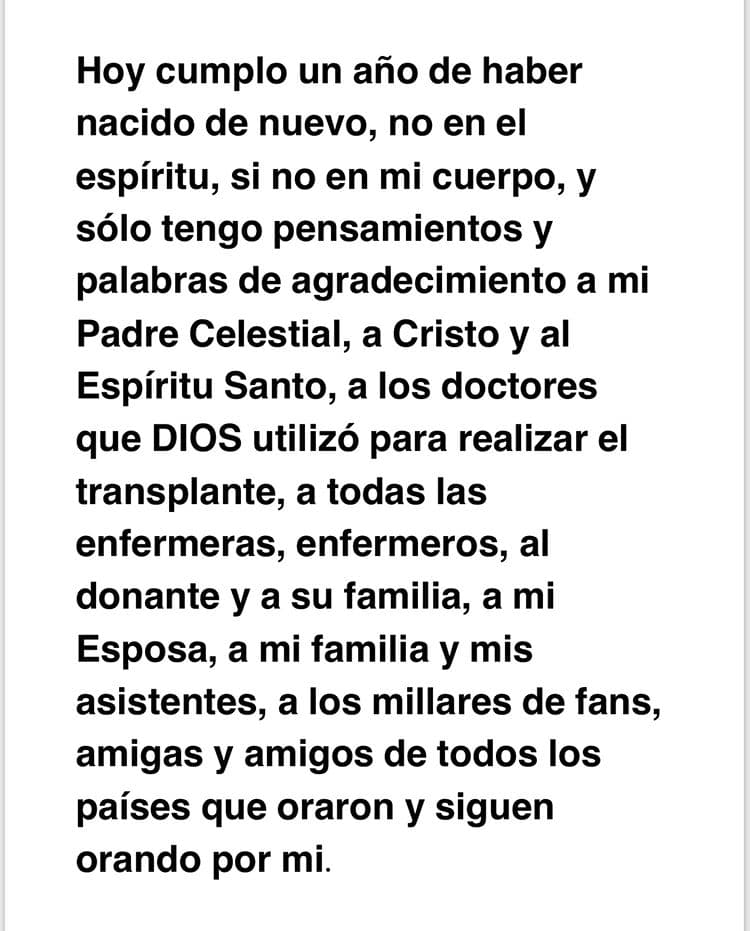 Hoy cumplo un año de haber nacido de nuevo, no en el espíritu, si no en mi cuerpo, y sólo tengo pensamientos y palabras de agradecimiento a mi Padre Celestial, a Cristo y al Espíritu Santo, a los doctores que DIOS utilizó para realizar el transplante, a todas las enfermeras, enfermeros, al donante y a su familia, a mi Esposa, a mi familia y mis asistentes, a los millares de fans, amigas y amigos de todos los países que oraron y siguen orando por mi.